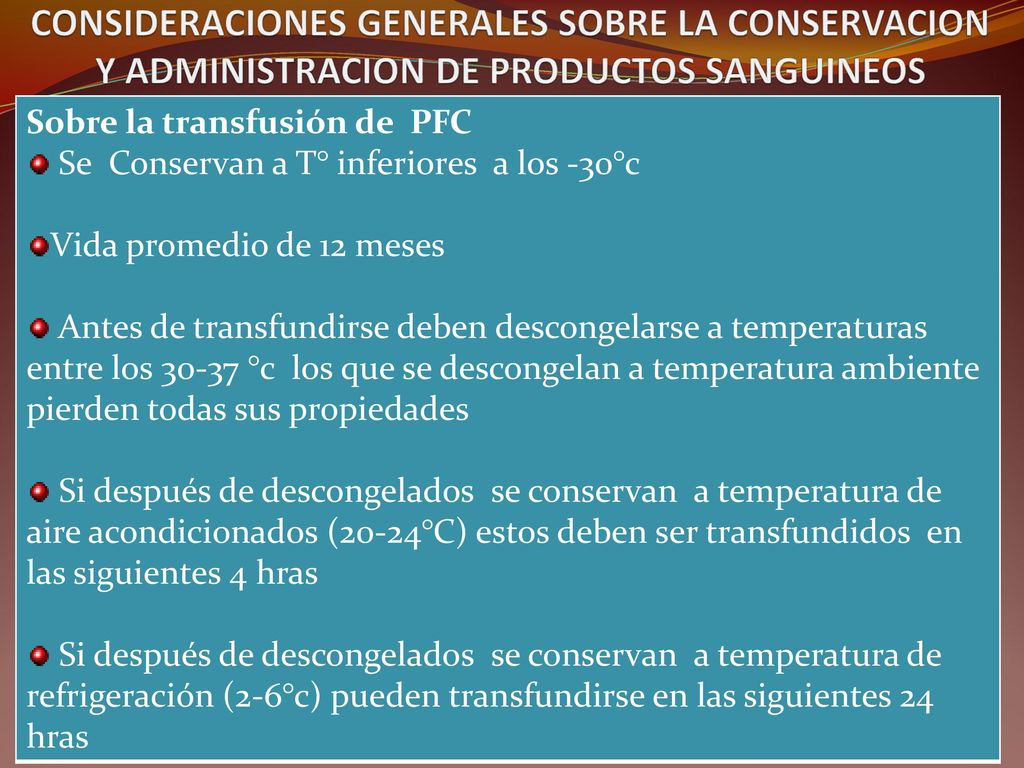 CONSIDERACIONES GENERALES SOBRE LA CONSERVACION Y ADMINISTRACION DE PRODUCTOS SANGUINEOS

Sobre la transfusión de PFC
Se Conservan a T° inferiores a los -30°c

Vida promedio de 12 meses

Antes de transfundirse deben descongelarse a temperaturas entre los 30-37 °c los que se descongelan a temperatura ambiente pierden todas sus propiedades

Si después de descongelados se conservan a temperatura de aire acondicionados (20-24°C) estos deben ser transfundidos en las siguientes 4 hras

Si después de descongelados se conservan a temperatura de refrigeración (2-6°c) pueden transfundirse en las siguientes 24 hras